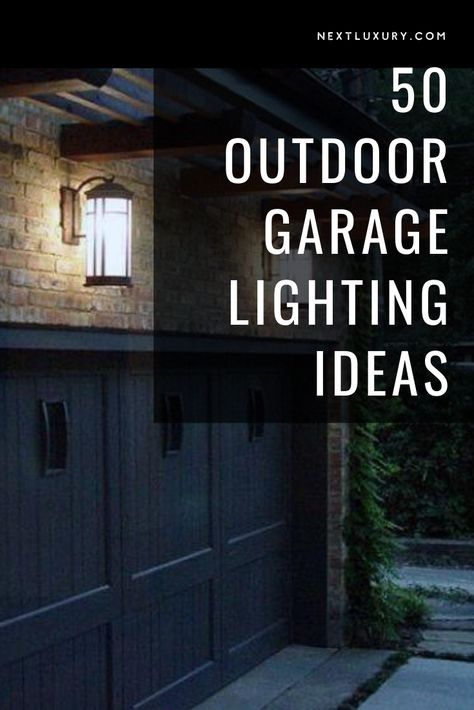 NEXTLUXURY.COM

50
OUTDOOR
GARAGE
LIGHTING
IDEAS